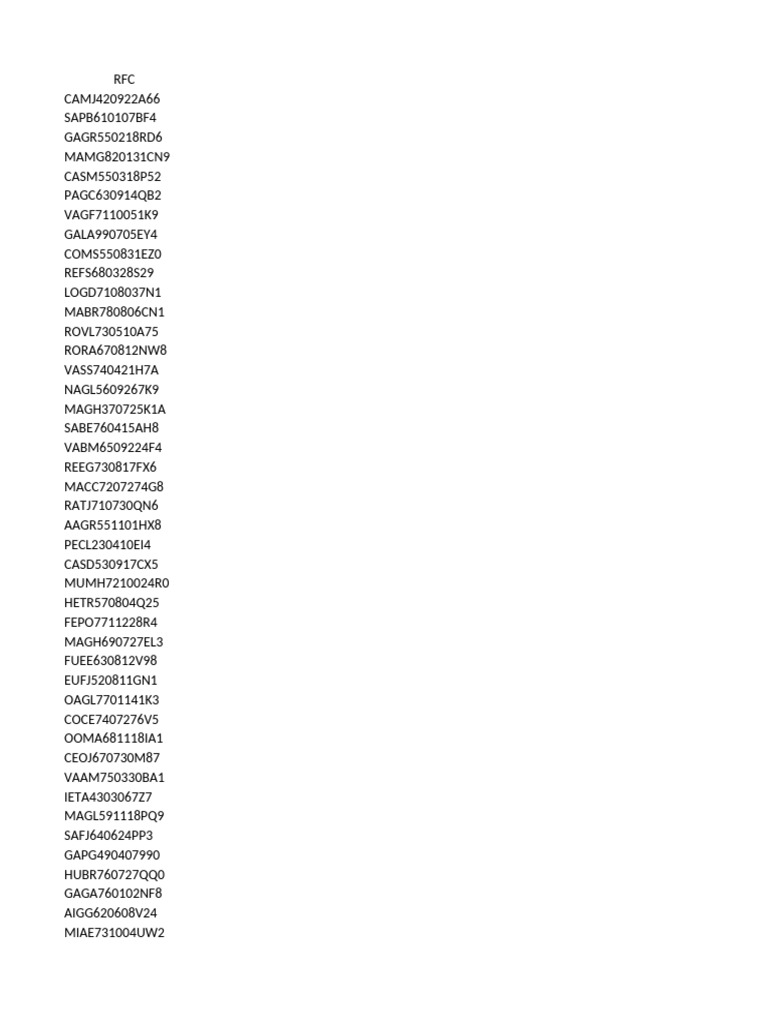 RFC
CAMJ420922A66
SAPB610107BF4
GAGR550218RD6
MAMG820131CN9
CASM550318P52
PAGC630914QB2
VAGF7110051K9
GALA990705EY4
COMS550831EZ0
REFS680328S29
LOGD7108037N1
MABR780806CN1
ROVL730510A75
RORA670812NW8
VASS740421H7A
NAGL5609267K9
MAGH370725K1A
SABE760415AH8
VABM6509224F4
REEG730817FX6
MACC7207274G8
RATJ710730QN6
AAGR551101HX8
PECL230410EI4
CASD530917CX5
MUMH7210024R0
HETR570804Q25
FEPO7711228R4
MAGH690727EL3
FUEE630812V98
EUFJ520811GN1
OAGL7701141K3
COCE7407276V5
OOMA681118IA1
CEOJ670730M87
VAAM750330BA1
IETA4303067Z7
MAGL591118PQ9
SAFJ640624PP3
GAPG490407990
HUBR760727QQ0
GAGA760102NF8
AIGG620608V24
MIAE731004UW2